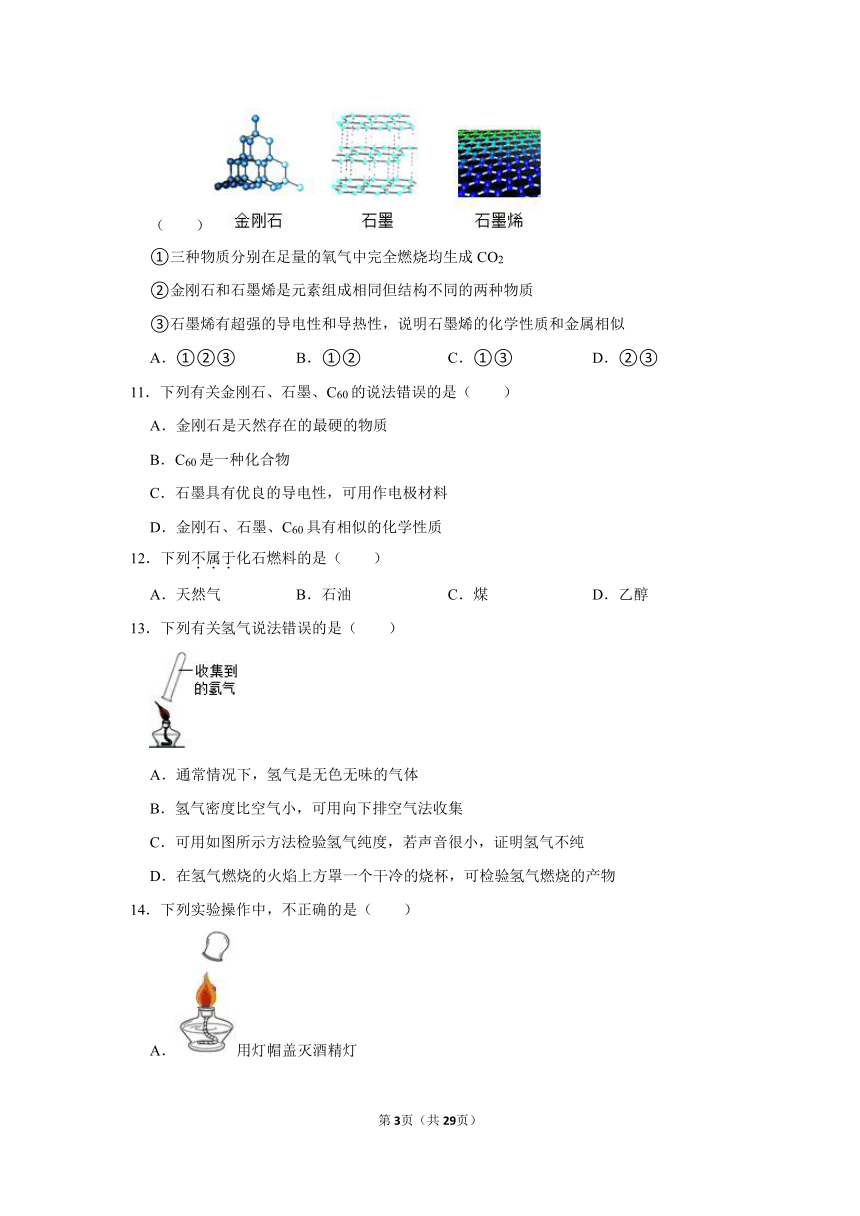 （　　）　金刚石　石墨　石墨烯

①三种物质分别在足量的氧气中完全燃烧均生成 $CO_2$

②金刚石和石墨烯是元素组成相同但结构不同的两种物质

③石墨烯有超强的导电性和导热性，说明石墨烯的化学性质和金属相似

A．①②③　B．①②　C．①③　D．②③

11．下列有关金刚石、石墨、$C_{60}$的说法错误的是（　　）

A．金刚石是天然存在的最硬的物质

B．$C_{60}$是一种化合物

C．石墨具有优良的导电性，可用作电极材料

D．金刚石、石墨、$C_{60}$具有相似的化学性质

12．下列不属于化石燃料的是（　　）

A．天然气　B．石油　C．煤　D．乙醇

13．下列有关氢气说法错误的是（　　）

收集到的氢气

A．通常情况下，氢气是无色无味的气体

B．氢气密度比空气小，可用向下排空气法收集

C．可用如图所示方法检验氢气纯度，若声音很小，证明氢气不纯

D．在氢气燃烧的火焰上方罩一个干冷的烧杯，可检验氢气燃烧的产物

14．下列实验操作中，不正确的是（　　）

A．用灯帽盖灭酒精灯

第3页（共29页）